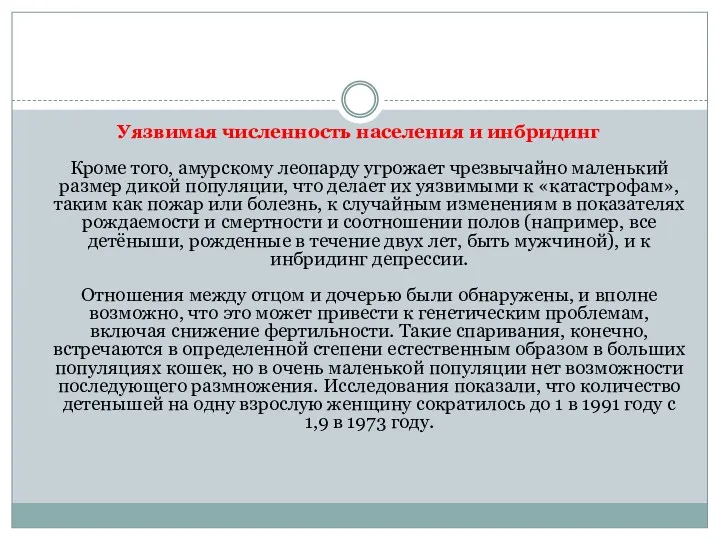 Уязвимая численность населения и инбридинг

Кроме того, амурскому леопарду угрожает чрезвычайно маленький размер дикой популяции, что делает их уязвимыми к «катастрофам», таким как пожар или болезнь, к случайным изменениям в показателях рождаемости и смертности и соотношении полов (например, все детёныши, рожденные в течение двух лет, быть мужчиной), и к инбридинг депрессии.

Отношения между отцом и дочерью были обнаружены, и вполне возможно, что это может привести к генетическим проблемам, включая снижение фертильности. Такие спаривания, конечно, встречаются в определенной степени естественным образом в больших популяциях кошек, но в очень маленькой популяции нет возможности последующего размножения. Исследования показали, что количество детенышей на одну взрослую женщину сократилось до 1 в 1991 году с 1,9 в 1973 году.